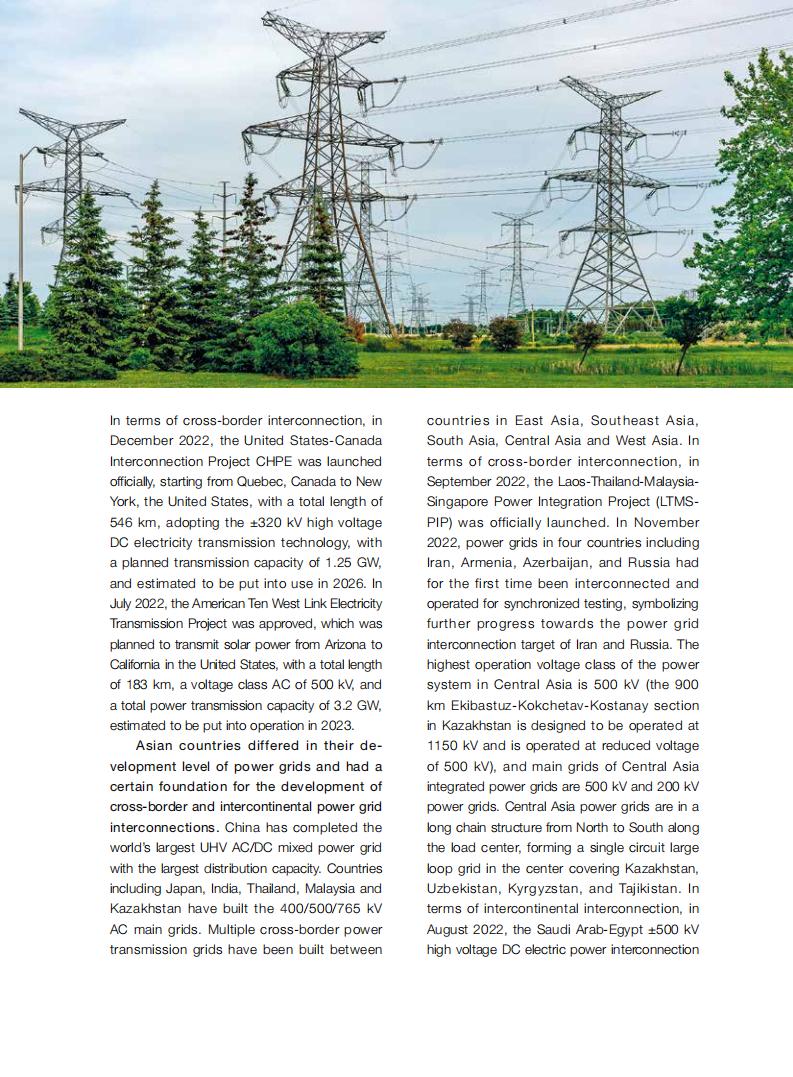 In terms of cross-border interconnection, in December 2022, the United States-Canada Interconnection Project CHPE was launched officially, starting from Quebec, Canada to New York, the United States, with a total length of 546 km, adopting the ±320 kV high voltage DC electricity transmission technology, with a planned transmission capacity of 1.25 GW, and estimated to be put into use in 2026. In July 2022, the American Ten West Link Electricity Transmission Project was approved, which was planned to transmit solar power from Arizona to California in the United States, with a total length of 183 km, a voltage class AC of 500 kV, and a total power transmission capacity of 3.2 GW, estimated to be put into operation in 2023.

Asian countries differed in their development level of power grids and had a certain foundation for the development of cross-border and intercontinental power grid interconnections. China has completed the world's largest UHV AC/DC mixed power grid with the largest distribution capacity. Countries including Japan, India, Thailand, Malaysia and Kazakhstan have built the 400/500/765 kV AC main grids. Multiple cross-border power transmission grids have been built between countries in East Asia, Southeast Asia, South Asia, Central Asia and West Asia. In terms of cross-border interconnection, in September 2022, the Laos-Thailand-Malaysia-Singapore Power Integration Project (LTMS-PIP) was officially launched. In November 2022, power grids in four countries including Iran, Armenia, Azerbaijan, and Russia had for the first time been interconnected and operated for synchronized testing, symbolizing further progress towards the power grid interconnection target of Iran and Russia. The highest operation voltage class of the power system in Central Asia is 500 kV (the 900 km Ekibastuz-Kokchetav-Kostanay section in Kazakhstan is designed to be operated at 1150 kV and is operated at reduced voltage of 500 kV), and main grids of Central Asia integrated power grids are 500 kV and 200 kV power grids. Central Asia power grids are in a long chain structure from North to South along the load center, forming a single circuit large loop grid in the center covering Kazakhstan, Uzbekistan, Kyrgyzstan, and Tajikistan. In terms of intercontinental interconnection, in August 2022, the Saudi Arab-Egypt ±500 kV high voltage DC electric power interconnection